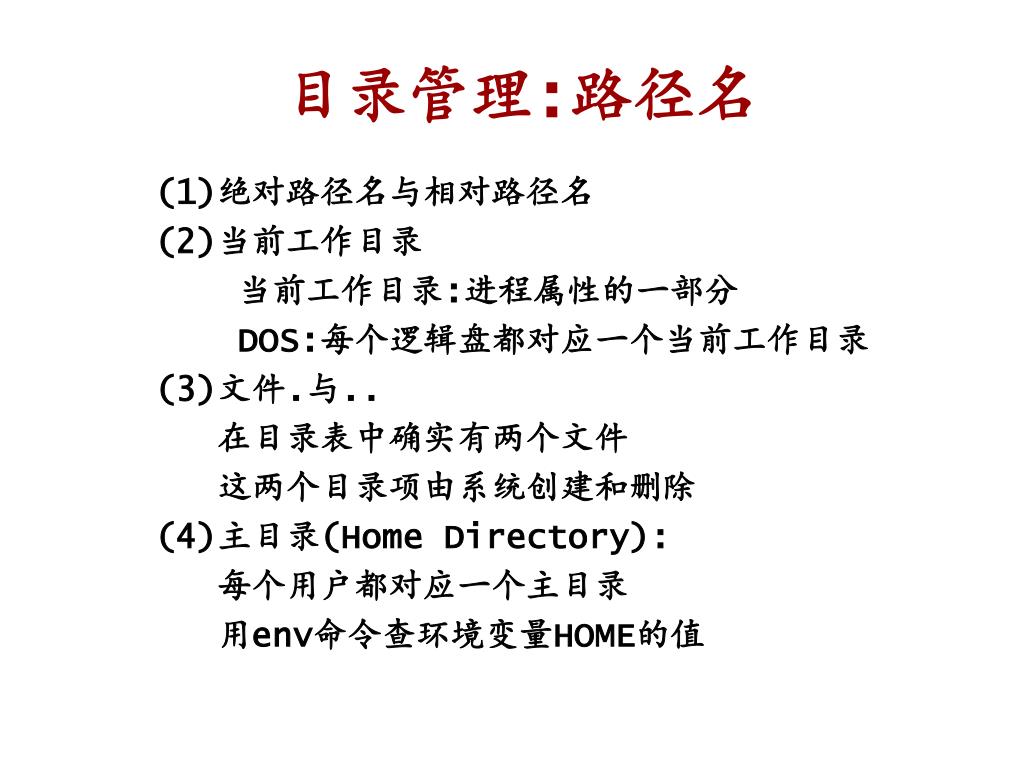 目录管理:路径名

(1)绝对路径名与相对路径名
(2)当前工作目录
当前工作目录:进程属性的一部分
DOS:每个逻辑盘都对应一个当前工作目录
(3)文件.与..
在目录表中确实有两个文件
这两个目录项由系统创建和删除
(4)主目录(Home Directory):
每个用户都对应一个主目录
用env命令查环境变量HOME的值